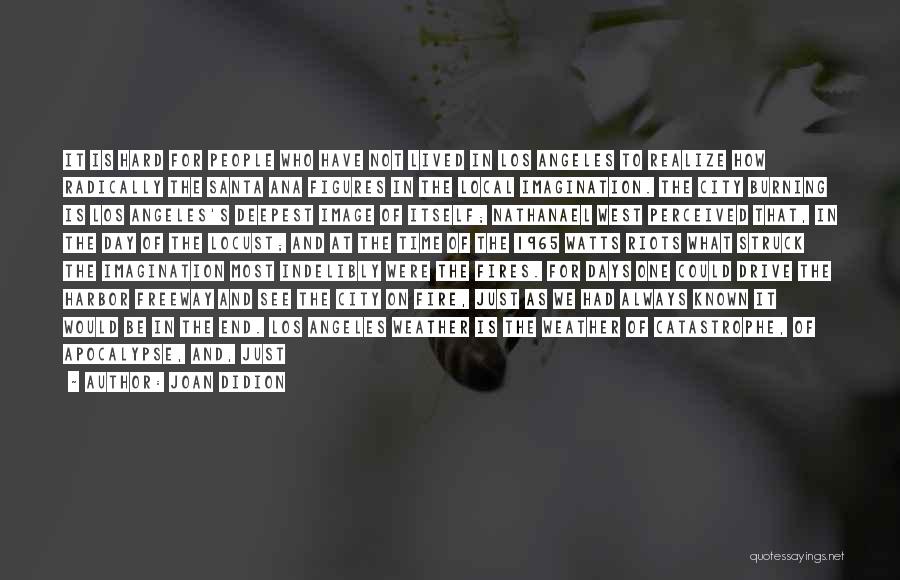 IT IS HARD FOR PEOPLE WHO HAVE NOT LIVED IN LOS ANGELES TO REALIZE HOW RADICALLY THE SANTA ANA FIGURES IN THE LOCAL IMAGINATION. THE CITY BURNING IS LOS ANGELES'S DEEPEST IMAGE OF ITSELF; NATHANAEL WEST PERCEIVED THAT, IN THE DAY OF THE LOCUST; AND AT THE TIME OF THE 1965 WATTS RIOTS WHAT STRUCK THE IMAGINATION MOST INDELIBLY WERE THE FIRES. FOR DAYS ONE COULD DRIVE THE HARBOR FREEWAY AND SEE THE CITY ON FIRE, JUST AS WE HAD ALWAYS KNOWN IT WOULD BE IN THE END. LOS ANGELES WEATHER IS THE WEATHER OF CATASTROPHE, OF APOCALYPSE, AND, JUST

~ AUTHOR: JOAN DIDION

quotessayings.net